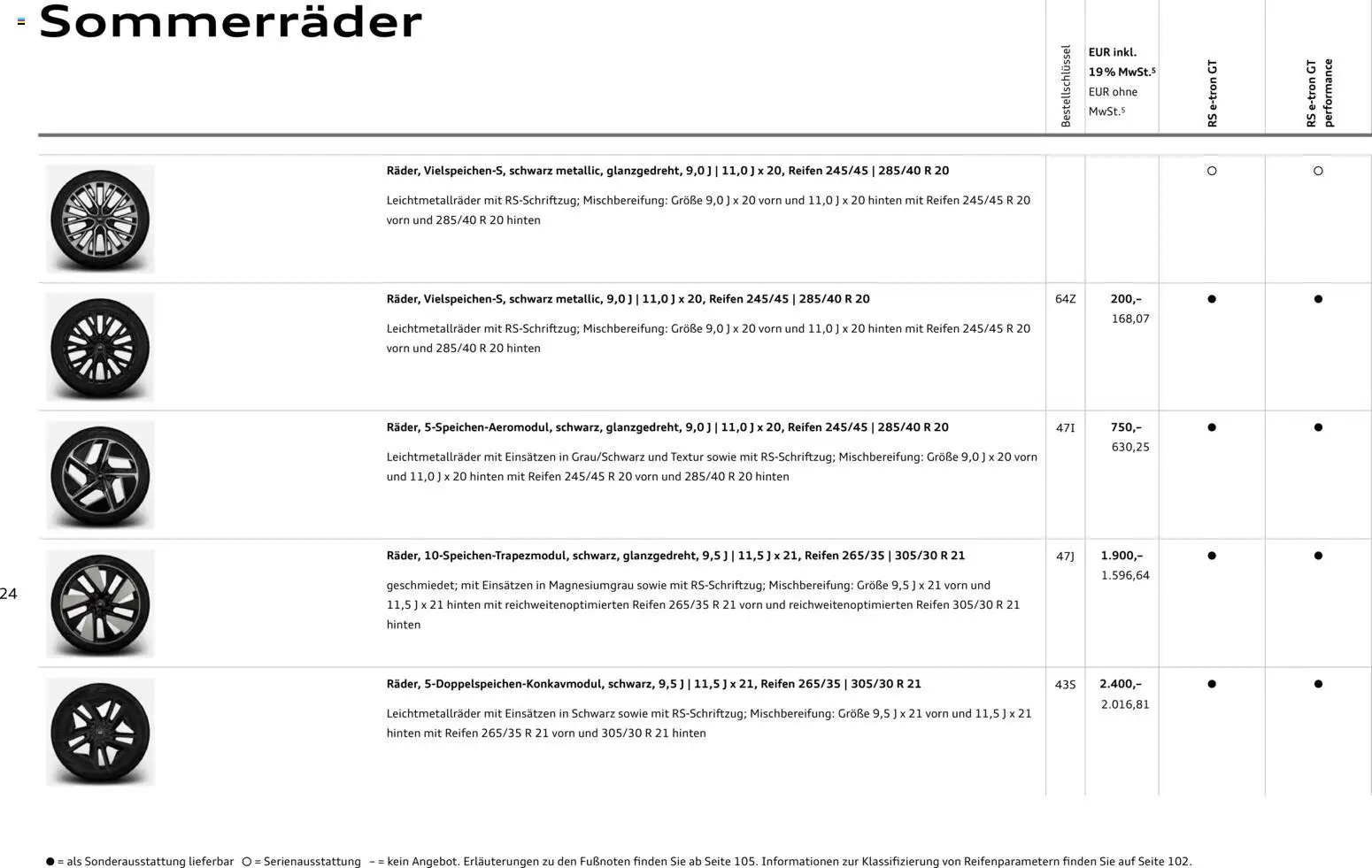 Sommerräder

| | Bestellschlüssel | EUR inkl. 19% MwSt.$^5$ EUR ohne MwSt.$^5$ | RS e-tron GT | RS e-tron GT performance |
|---|---|---|---|---|
| **Räder, Vielspeichen-S, schwarz metallic, glanzgedreht, 9,0 J \| 11,0 J x 20, Reifen 245/45 \| 285/40 R 20** Leichtmetallräder mit RS-Schriftzug; Mischbereifung: Größe 9,0 J x 20 vorn und 11,0 J x 20 hinten mit Reifen 245/45 R 20 vorn und 285/40 R 20 hinten | | | ○ | ○ |
| **Räder, Vielspeichen-S, schwarz metallic, 9,0 J \| 11,0 J x 20, Reifen 245/45 \| 285/40 R 20** Leichtmetallräder mit RS-Schriftzug; Mischbereifung: Größe 9,0 J x 20 vorn und 11,0 J x 20 hinten mit Reifen 245/45 R 20 vorn und 285/40 R 20 hinten | 64Z | 200,– 168,07 | ● | ● |
| **Räder, 5-Speichen-Aeromodul, schwarz, glanzgedreht, 9,0 J \| 11,0 J x 20, Reifen 245/45 \| 285/40 R 20** Leichtmetallräder mit Einsätzen in Grau/Schwarz und Textur sowie mit RS-Schriftzug; Mischbereifung: Größe 9,0 J x 20 vorn und 11,0 J x 20 hinten mit Reifen 245/45 R 20 vorn und 285/40 R 20 hinten | 47I | 750,– 630,25 | ● | ● |
| **Räder, 10-Speichen-Trapezmodul, schwarz, glanzgedreht, 9,5 J \| 11,5 J x 21, Reifen 265/35 \| 305/30 R 21** geschmiedet; mit Einsätzen in Magnesiumgrau sowie mit RS-Schriftzug; Mischbereifung: Größe 9,5 J x 21 vorn und 11,5 J x 21 hinten mit reichweitenoptimierten Reifen 265/35 R 21 vorn und reichweitenoptimierten Reifen 305/30 R 21 hinten | 47J | 1.900,– 1.596,64 | ● | ● |
| **Räder, 5-Doppelspeichen-Konkavmodul, schwarz, 9,5 J \| 11,5 J x 21, Reifen 265/35 \| 305/30 R 21** Leichtmetallräder mit Einsätzen in Schwarz sowie mit RS-Schriftzug; Mischbereifung: Größe 9,5 J x 21 vorn und 11,5 J x 21 hinten mit Reifen 265/35 R 21 vorn und 305/30 R 21 hinten | 43S | 2.400,– 2.016,81 | ● | ● |

24

● = als Sonderausstattung lieferbar ○ = Serienausstattung – = kein Angebot. Erläuterungen zu den Fußnoten finden Sie ab Seite 105. Informationen zur Klassifizierung von Reifenparametern finden Sie auf Seite 102.